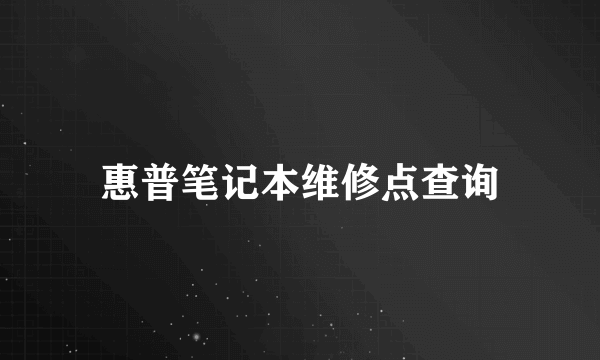 惠普笔记本维修点查询